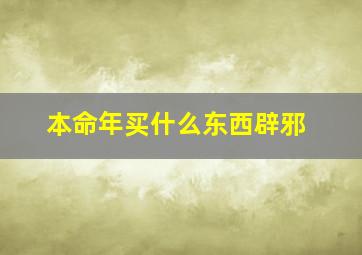 本命年买什么东西辟邪